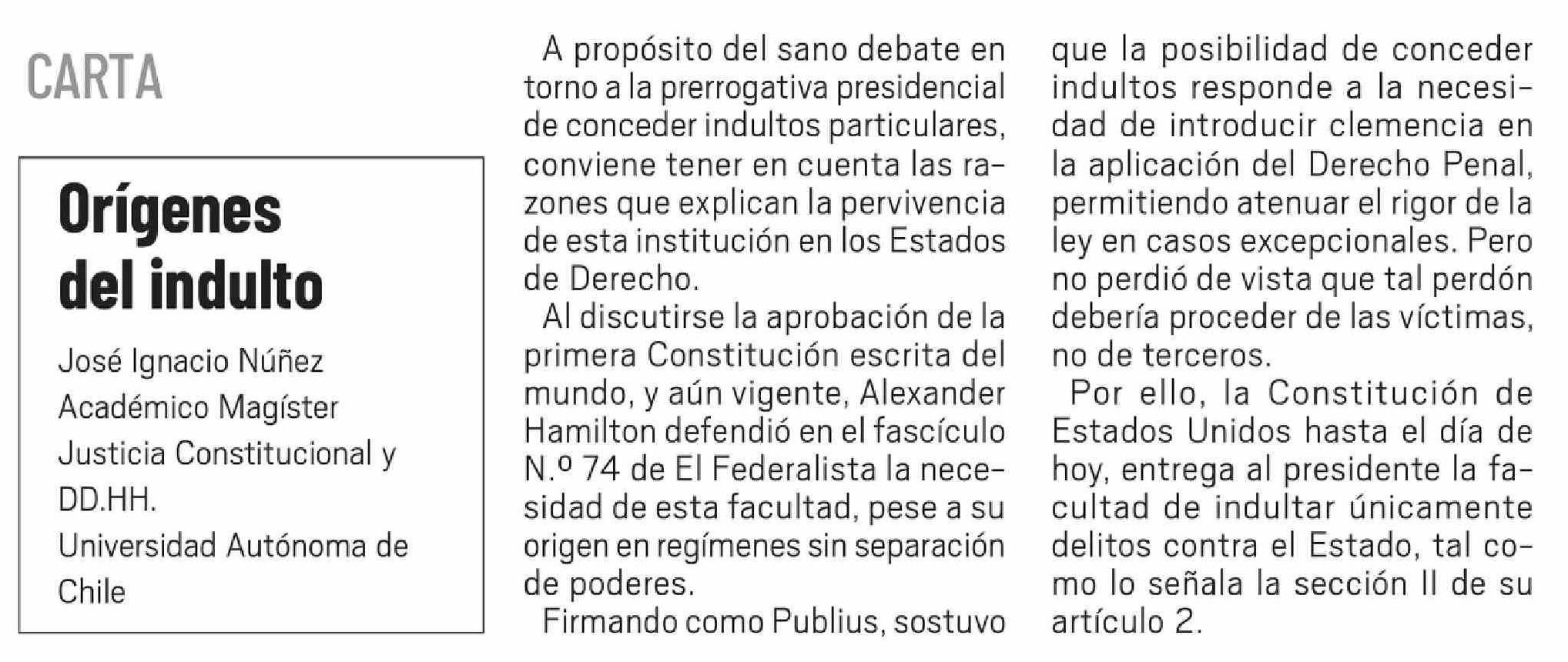 CARTA

Orígenes del indulto

José Ignacio Núñez
Académico Magíster Justicia Constitucional y DD.HH.
Universidad Autónoma de Chile

A propósito del sano debate en torno a la prerrogativa presidencial de conceder indultos particulares, conviene tener en cuenta las razones que explican la pervivencia de esta institución en los Estados de Derecho.

Al discutirse la aprobación de la primera Constitución escrita del mundo, y aún vigente, Alexander Hamilton defendió en el fascículo N.º 74 de El Federalista la necesidad de esta facultad, pese a su origen en regímenes sin separación de poderes.

Firmando como Publius, sostuvo que la posibilidad de conceder indultos responde a la necesidad de introducir clemencia en la aplicación del Derecho Penal, permitiendo atenuar el rigor de la ley en casos excepcionales. Pero no perdió de vista que tal perdón debería proceder de las víctimas, no de terceros.

Por ello, la Constitución de Estados Unidos hasta el día de hoy, entrega al presidente la facultad de indultar únicamente delitos contra el Estado, tal como lo señala la sección II de su artículo 2.